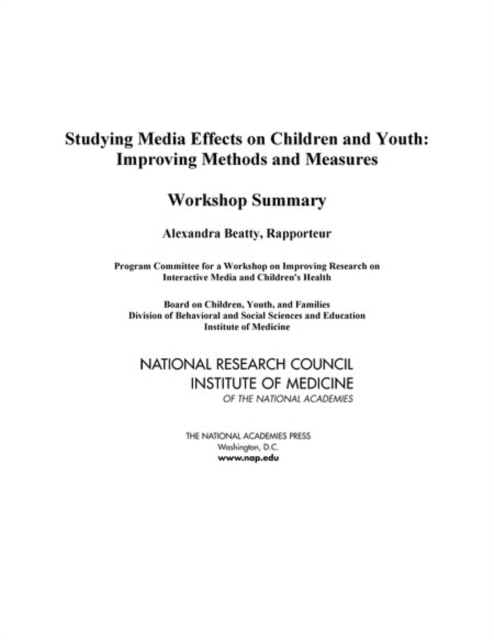 Studying Media Effects on Children and Youth:
Improving Methods and Measures

Workshop Summary

Alexandra Beatty, Rapporteur

Program Committee for a Workshop on Improving Research on Interactive Media and Children's Health

Board on Children, Youth, and Families
Division of Behavioral and Social Sciences and Education
Institute of Medicine

NATIONAL RESEARCH COUNCIL
INSTITUTE OF MEDICINE
OF THE NATIONAL ACADEMIES

THE NATIONAL ACADEMIES PRESS
Washington, D.C.
www.nap.edu